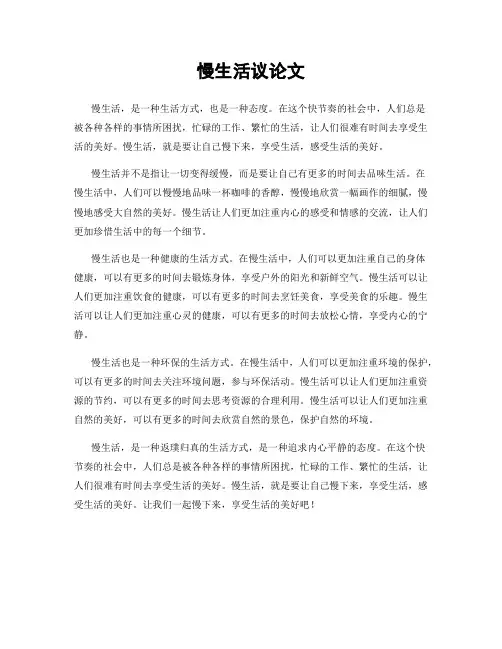 慢生活议论文

慢生活，是一种生活方式，也是一种态度。在这个快节奏的社会中，人们总是被各种各样的事情所困扰，忙碌的工作、繁忙的生活，让人们很难有时间去享受生活的美好。慢生活，就是要让自己慢下来，享受生活，感受生活的美好。

慢生活并不是指让一切变得缓慢，而是要让自己有更多的时间去品味生活。在慢生活中，人们可以慢慢地品味一杯咖啡的香醇，慢慢地欣赏一幅画作的细腻，慢慢地感受大自然的美好。慢生活让人们更加注重内心的感受和情感的交流，让人们更加珍惜生活中的每一个细节。

慢生活也是一种健康的生活方式。在慢生活中，人们可以更加注重自己的身体健康，可以有更多的时间去锻炼身体，享受户外的阳光和新鲜空气。慢生活可以让人们更加注重饮食的健康，可以有更多的时间去烹饪美食，享受美食的乐趣。慢生活可以让人们更加注重心灵的健康，可以有更多的时间去放松心情，享受内心的宁静。

慢生活也是一种环保的生活方式。在慢生活中，人们可以更加注重环境的保护，可以有更多的时间去关注环境问题，参与环保活动。慢生活可以让人们更加注重资源的节约，可以有更多的时间去思考资源的合理利用。慢生活可以让人们更加注重自然的美好，可以有更多的时间去欣赏自然的景色，保护自然的环境。

慢生活，是一种返璞归真的生活方式，是一种追求内心平静的态度。在这个快节奏的社会中，人们总是被各种各样的事情所困扰，忙碌的工作、繁忙的生活，让人们很难有时间去享受生活的美好。慢生活，就是要让自己慢下来，享受生活，感受生活的美好。让我们一起慢下来，享受生活的美好吧！